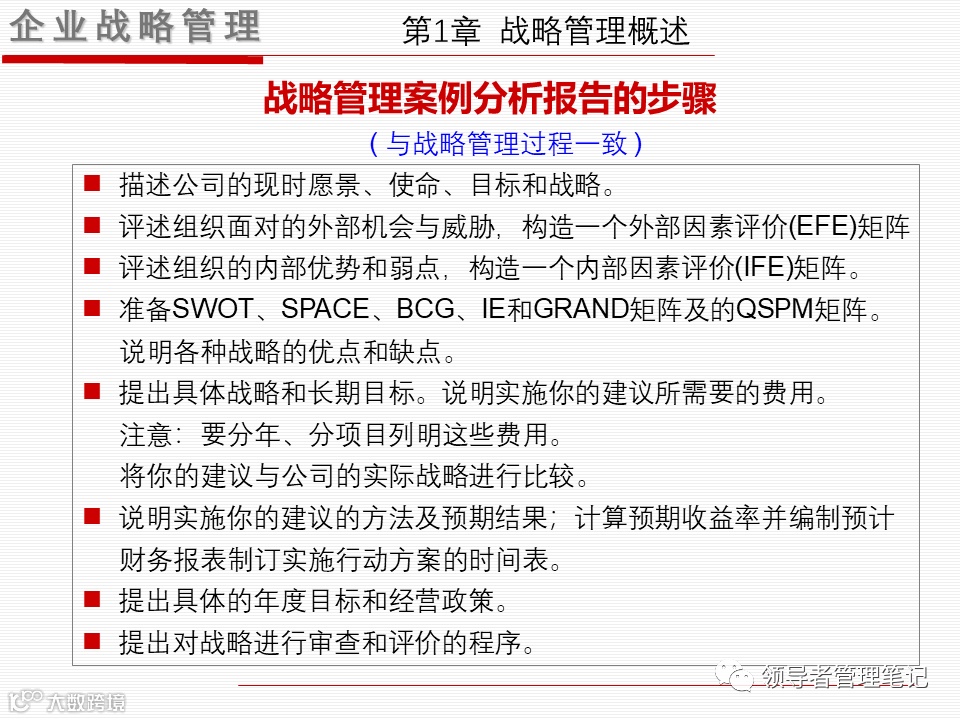 企业战略管理　第1章 战略管理概述

战略管理案例分析报告的步骤

（与战略管理过程一致）

■ 描述公司的现时愿景、使命、目标和战略。

■ 评述组织面对的外部机会与威胁，构造一个外部因素评价(EFE)矩阵

■ 评述组织的内部优势和弱点，构造一个内部因素评价(IFE)矩阵。

■ 准备SWOT、SPACE、BCG、IE和GRAND矩阵及的QSPM矩阵。说明各种战略的优点和缺点。

■ 提出具体战略和长期目标。说明实施你的建议所需要的费用。注意：要分年、分项目列明这些费用。将你的建议与公司的实际战略进行比较。

■ 说明实施你的建议的方法及预期结果；计算预期收益率并编制预计财务报表制订实施行动方案的时间表。

■ 提出具体的年度目标和经营政策。

■ 提出对战略进行审查和评价的程序。

领导者管理笔记

大数跨境